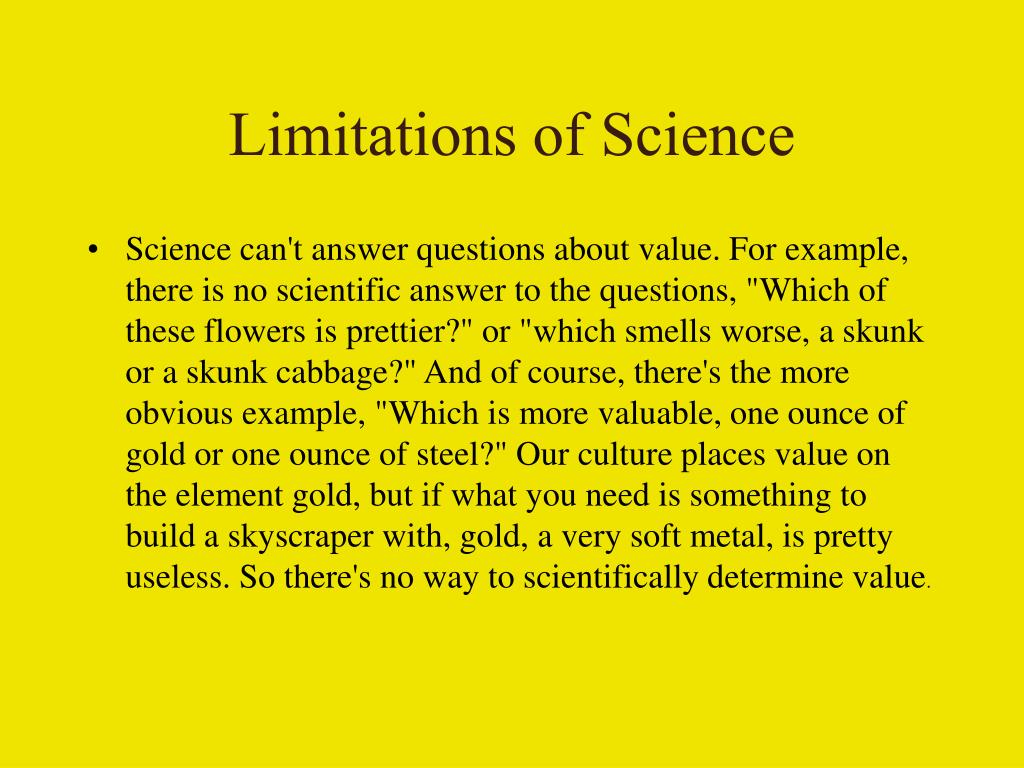 Limitations of Science

• Science can't answer questions about value. For example, there is no scientific answer to the questions, "Which of these flowers is prettier?" or "which smells worse, a skunk or a skunk cabbage?" And of course, there's the more obvious example, "Which is more valuable, one ounce of gold or one ounce of steel?" Our culture places value on the element gold, but if what you need is something to build a skyscraper with, gold, a very soft metal, is pretty useless. So there's no way to scientifically determine value.